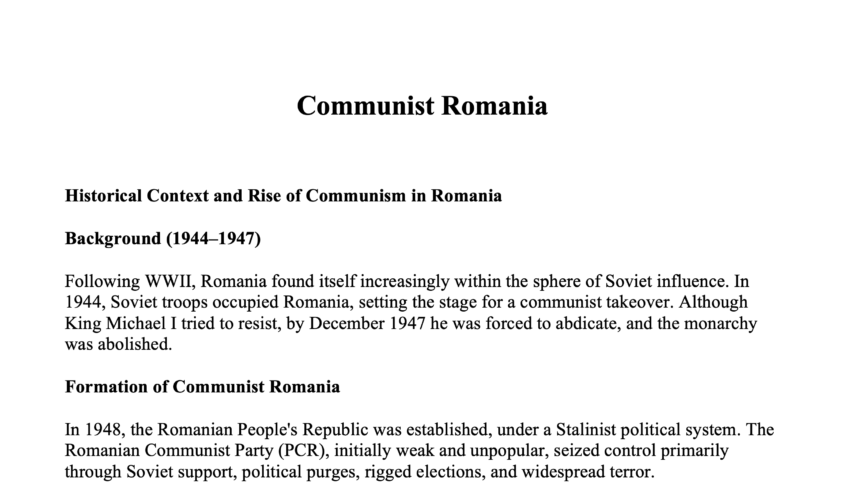 Communist Romania

Historical Context and Rise of Communism in Romania

Background (1944–1947)

Following WWII, Romania found itself increasingly within the sphere of Soviet influence. In 1944, Soviet troops occupied Romania, setting the stage for a communist takeover. Although King Michael I tried to resist, by December 1947 he was forced to abdicate, and the monarchy was abolished.

Formation of Communist Romania

In 1948, the Romanian People's Republic was established, under a Stalinist political system. The Romanian Communist Party (PCR), initially weak and unpopular, seized control primarily through Soviet support, political purges, rigged elections, and widespread terror.